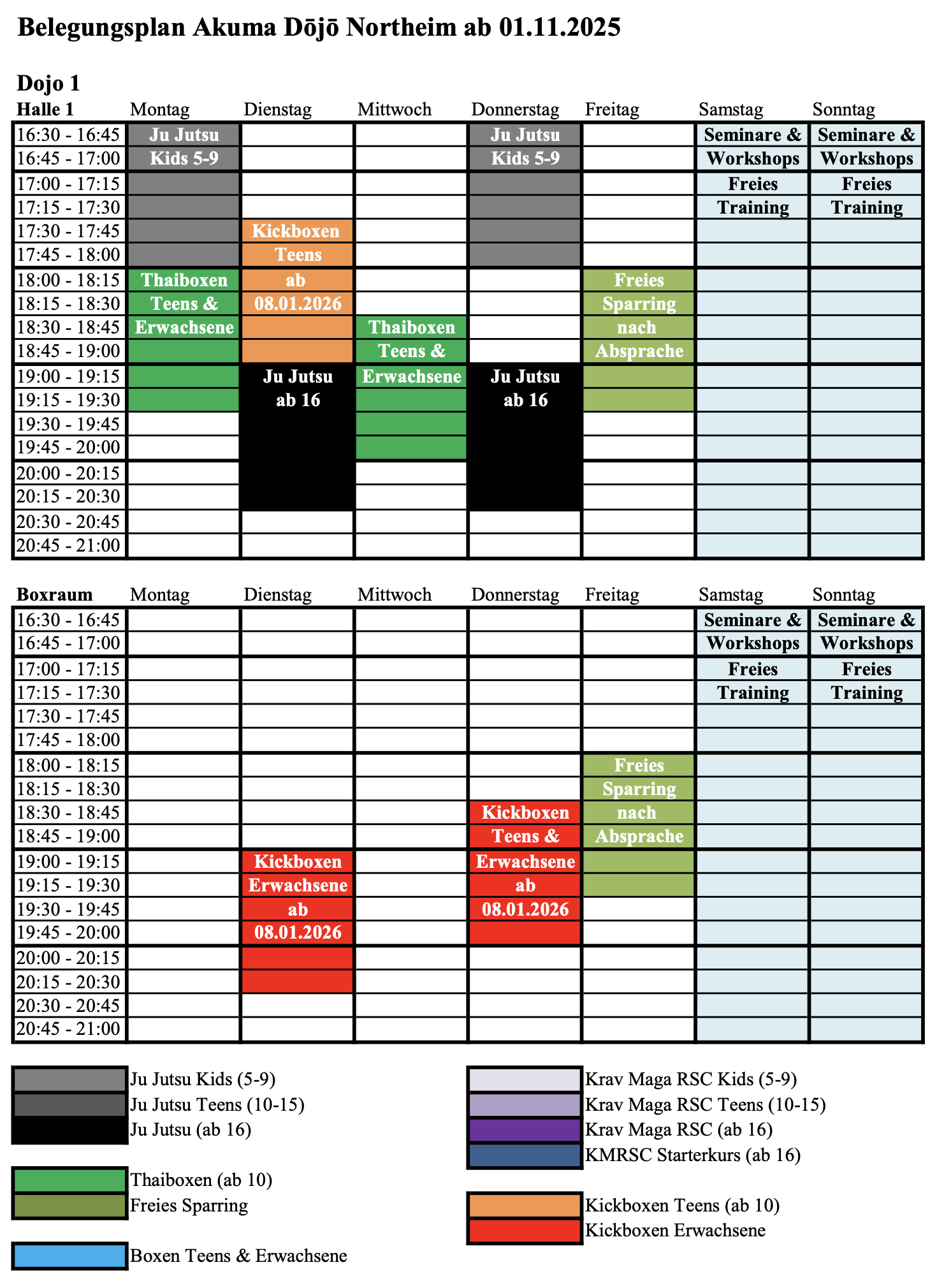 Belegungsplan Akuma Dōjō Northeim ab 01.11.2025

Dojo 1

| Halle 1 | Montag | Dienstag | Mittwoch | Donnerstag | Freitag | Samstag | Sonntag |
|---|---|---|---|---|---|---|---|
| 16:30 - 16:45 | Ju Jutsu | | | Ju Jutsu | | Seminare & | Seminare & |
| 16:45 - 17:00 | Kids 5-9 | | | Kids 5-9 | | Workshops | Workshops |
| 17:00 - 17:15 | | | | | | Freies | Freies |
| 17:15 - 17:30 | | | | | | Training | Training |
| 17:30 - 17:45 | | Kickboxen | | | | | |
| 17:45 - 18:00 | | Teens | | | | | |
| 18:00 - 18:15 | Thaiboxen | ab | | | Freies | | |
| 18:15 - 18:30 | Teens & | 08.01.2026 | | | Sparring | | |
| 18:30 - 18:45 | Erwachsene | | Thaiboxen | | nach | | |
| 18:45 - 19:00 | | | Teens & | | Absprache | | |
| 19:00 - 19:15 | | Ju Jutsu | Erwachsene | Ju Jutsu | | | |
| 19:15 - 19:30 | | ab 16 | | ab 16 | | | |
| 19:30 - 19:45 | | | | | | | |
| 19:45 - 20:00 | | | | | | | |
| 20:00 - 20:15 | | | | | | | |
| 20:15 - 20:30 | | | | | | | |
| 20:30 - 20:45 | | | | | | | |
| 20:45 - 21:00 | | | | | | | |

| Boxraum | Montag | Dienstag | Mittwoch | Donnerstag | Freitag | Samstag | Sonntag |
|---|---|---|---|---|---|---|---|
| 16:30 - 16:45 | | | | | | Seminare & | Seminare & |
| 16:45 - 17:00 | | | | | | Workshops | Workshops |
| 17:00 - 17:15 | | | | | | Freies | Freies |
| 17:15 - 17:30 | | | | | | Training | Training |
| 17:30 - 17:45 | | | | | | | |
| 17:45 - 18:00 | | | | | | | |
| 18:00 - 18:15 | | | | | Freies | | |
| 18:15 - 18:30 | | | | | Sparring | | |
| 18:30 - 18:45 | | | | Kickboxen | nach | | |
| 18:45 - 19:00 | | | | Teens & | Absprache | | |
| 19:00 - 19:15 | | Kickboxen | | Erwachsene | | | |
| 19:15 - 19:30 | | Erwachsene | | ab | | | |
| 19:30 - 19:45 | | ab | | 08.01.2026 | | | |
| 19:45 - 20:00 | | 08.01.2026 | | | | | |
| 20:00 - 20:15 | | | | | | | |
| 20:15 - 20:30 | | | | | | | |
| 20:30 - 20:45 | | | | | | | |
| 20:45 - 21:00 | | | | | | | |

Ju Jutsu Kids (5-9)
Ju Jutsu Teens (10-15)
Ju Jutsu (ab 16)

Thaiboxen (ab 10)
Freies Sparring

Boxen Teens & Erwachsene

Krav Maga RSC Kids (5-9)
Krav Maga RSC Teens (10-15)
Krav Maga RSC (ab 16)
KMRSC Starterkurs (ab 16)

Kickboxen Teens (ab 10)
Kickboxen Erwachsene